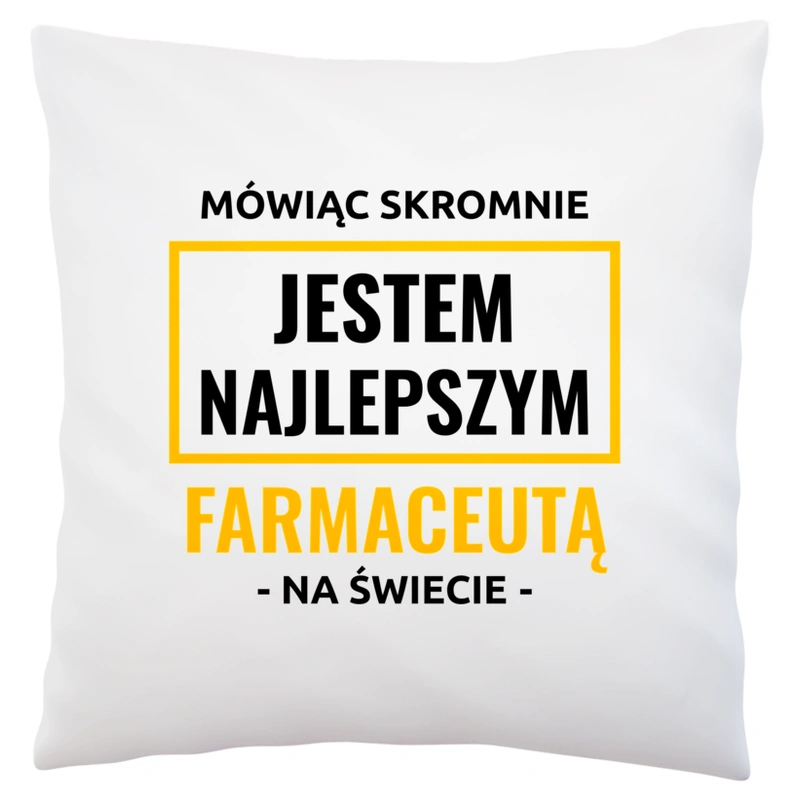 MÓWIĄC SKROMNIE

JESTEM NAJLEPSZYM

FARMACEUTĄ

- NA ŚWIECIE -